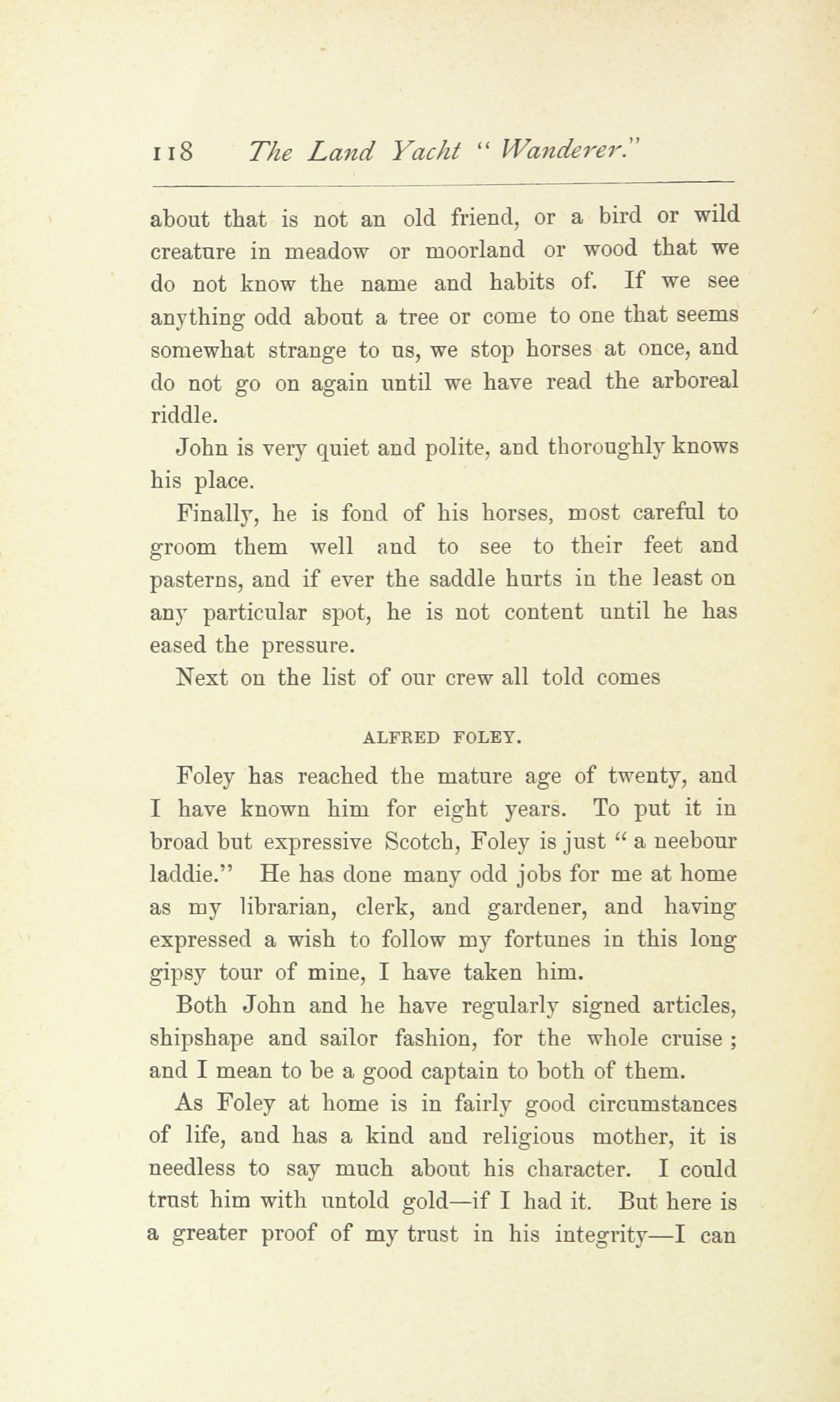 118 The Land Yacht "Wanderer."

about that is not an old friend, or a bird or wild creature in meadow or moorland or wood that we do not know the name and habits of. If we see anything odd about a tree or come to one that seems somewhat strange to us, we stop horses at once, and do not go on again until we have read the arboreal riddle.

John is very quiet and polite, and thoroughly knows his place.

Finally, he is fond of his horses, most careful to groom them well and to see to their feet and pasterns, and if ever the saddle hurts in the least on any particular spot, he is not content until he has eased the pressure.

Next on the list of our crew all told comes

ALFRED FOLEY.

Foley has reached the mature age of twenty, and I have known him for eight years. To put it in broad but expressive Scotch, Foley is just "a neebour laddie." He has done many odd jobs for me at home as my librarian, clerk, and gardener, and having expressed a wish to follow my fortunes in this long gipsy tour of mine, I have taken him.

Both John and he have regularly signed articles, shipshape and sailor fashion, for the whole cruise; and I mean to be a good captain to both of them.

As Foley at home is in fairly good circumstances of life, and has a kind and religious mother, it is needless to say much about his character. I could trust him with untold gold—if I had it. But here is a greater proof of my trust in his integrity—I can